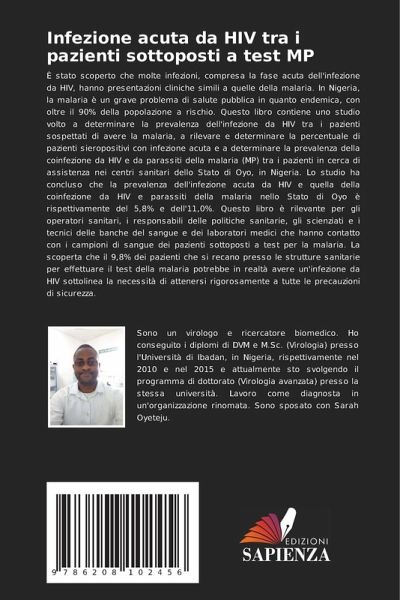 Infezione acuta da HIV tra i pazienti sottoposti a test MP

È stato scoperto che molte infezioni, compresa la fase acuta dell'infezione da HIV, hanno presentazioni cliniche simili a quelle della malaria. In Nigeria, la malaria è un grave problema di salute pubblica in quanto endemica, con oltre il 90% della popolazione a rischio. Questo libro contiene uno studio volto a determinare la prevalenza dell'infezione da HIV tra i pazienti sospettati di avere la malaria, a rilevare e determinare la percentuale di pazienti sieropositivi con infezione acuta e a determinare la prevalenza della coinfezione da HIV e da parassiti della malaria (MP) tra i pazienti in cerca di assistenza nei centri sanitari dello Stato di Oyo, in Nigeria. Lo studio ha concluso che la prevalenza dell'infezione acuta da HIV e quella della coinfezione da HIV e parassiti della malaria nello Stato di Oyo è rispettivamente del 5,8% e dell'11,0%. Questo libro è rilevante per gli operatori sanitari, i responsabili delle politiche sanitarie, gli scienziati e i tecnici delle banche del sangue e dei laboratori medici che hanno contatto con i campioni di sangue dei pazienti sottoposti a test per la malaria. La scoperta che il 9,8% dei pazienti che si recano presso le strutture sanitarie per effettuare il test della malaria potrebbe in realtà avere un'infezione da HIV sottolinea la necessità di attenersi rigorosamente a tutte le precauzioni di sicurezza.

Sono un virologo e ricercatore biomedico. Ho conseguito i diplomi di DVM e M.Sc. (Virologia) presso l'Università di Ibadan, in Nigeria, rispettivamente nel 2010 e nel 2015 e attualmente sto svolgendo il programma di dottorato (Virologia avanzata) presso la stessa università. Lavoro come diagnosta in un'organizzazione rinomata. Sono sposato con Sarah Oyeteju.

9 786208 102456

EDIZIONI
SAPIENZA